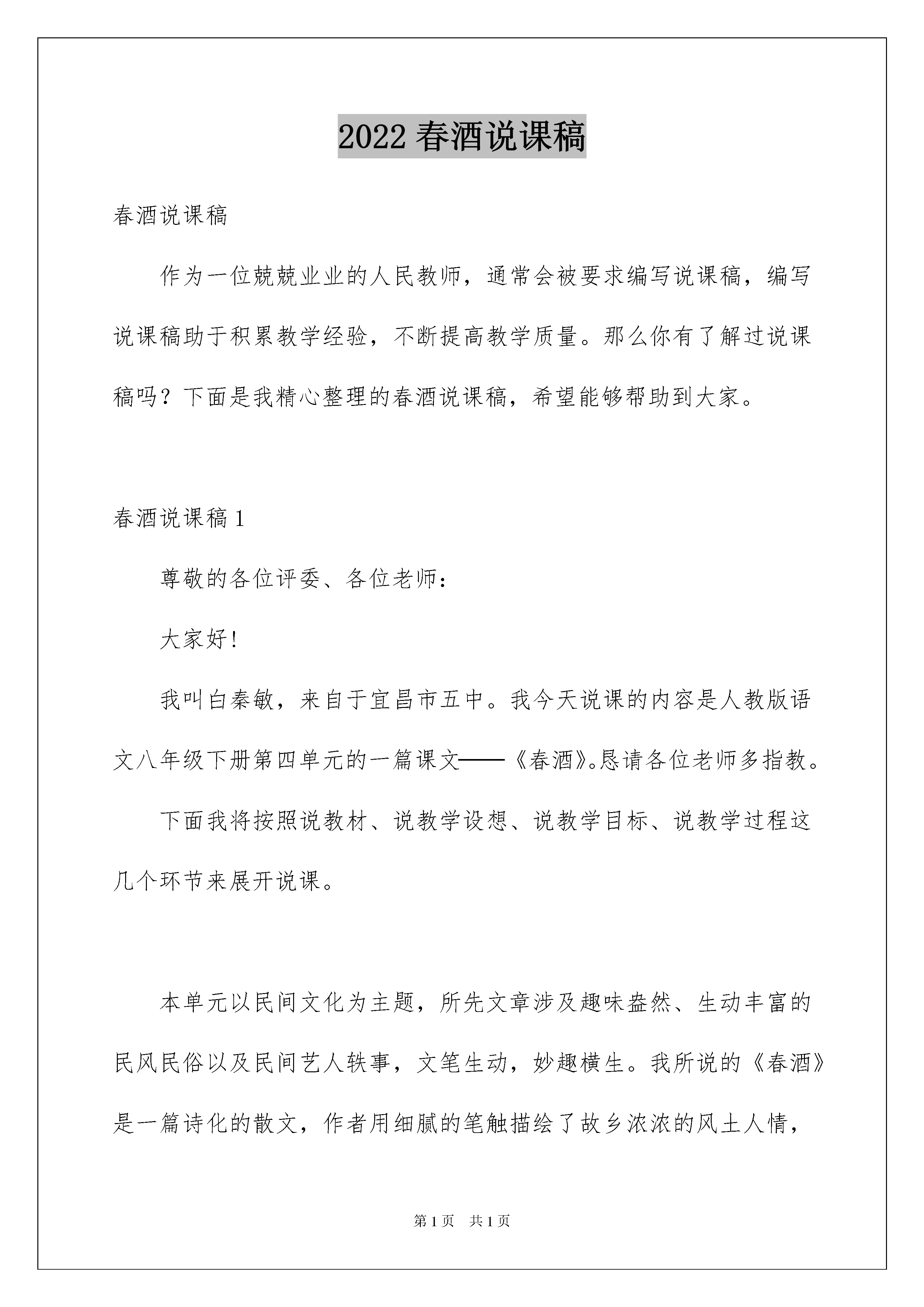 2022 春酒说课稿

春酒说课稿

作为一位兢兢业业的人民教师，通常会被要求编写说课稿，编写说课稿助于积累教学经验，不断提高教学质量。那么你有了解过说课稿吗？下面是我精心整理的春酒说课稿，希望能够帮助到大家。

春酒说课稿 1

尊敬的各位评委、各位老师：

大家好!

我叫白秦敏，来自于宜昌市五中。我今天说课的内容是人教版语文八年级下册第四单元的一篇课文——《春酒》。恳请各位老师多指教。

下面我将按照说教材、说教学设想、说教学目标、说教学过程这几个环节来展开说课。

本单元以民间文化为主题，所先文章涉及趣味盎然、生动丰富的民风民俗以及民间艺人轶事，文笔生动，妙趣横生。我所说的《春酒》是一篇诗化的散文，作者用细腻的笔触描绘了故乡浓浓的风土人情，

第 1 页　共 1 页